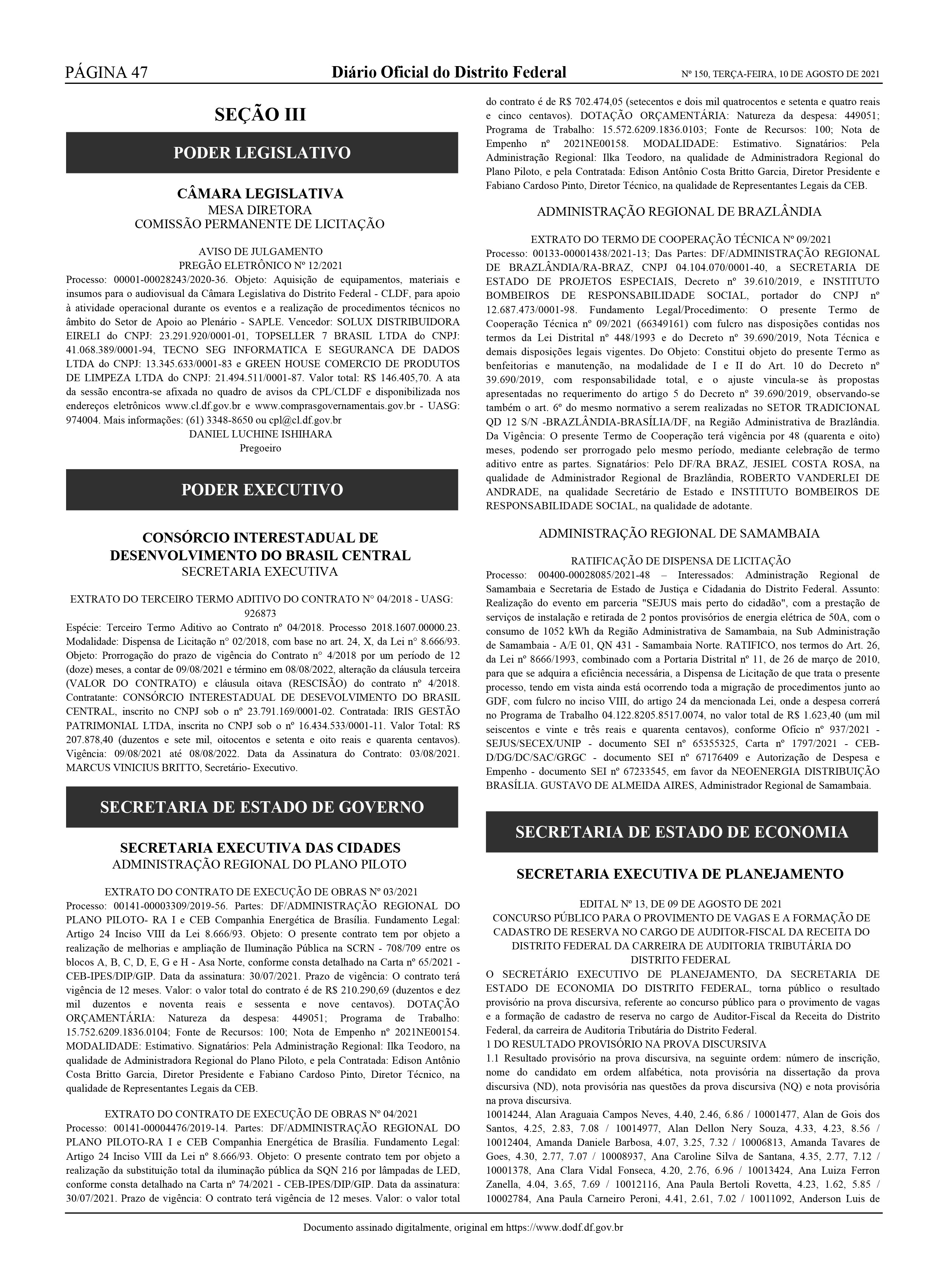 PÁGINA 47 Diário Oficial do Distrito Federal Nº 150, TERÇA-FEIRA, 10 DE AGOSTO DE 2021

SEÇÃO III

PODER LEGISLATIVO

CÂMARA LEGISLATIVA
MESA DIRETORA
COMISSÃO PERMANENTE DE LICITAÇÃO

AVISO DE JULGAMENTO
PREGÃO ELETRÔNICO Nº 12/2021
Processo: 00001-00028243/2020-36. Objeto: Aquisição de equipamentos, materiais e insumos para o audiovisual da Câmara Legislativa do Distrito Federal - CLDF, para apoio à atividade operacional durante os eventos e a realização de procedimentos técnicos no âmbito do Setor de Apoio ao Plenário - SAPLE. Vencedor: SOLUX DISTRIBUIDORA EIRELI do CNPJ: 23.291.920/0001-01, TOPSELLER 7 BRASIL LTDA do CNPJ: 41.068.389/0001-94, TECNO SEG INFORMATICA E SEGURANCA DE DADOS LTDA do CNPJ: 13.345.633/0001-83 e GREEN HOUSE COMERCIO DE PRODUTOS DE LIMPEZA LTDA do CNPJ: 21.494.511/0001-87. Valor total: R$ 146.405,70. A ata da sessão encontra-se afixada no quadro de avisos da CPL/CLDF e disponibilizada nos endereços eletrônicos www.cl.df.gov.br e www.comprasgovernamentais.gov.br - UASG: 974004. Mais informações: (61) 3348-8650 ou cpl@cl.df.gov.br
DANIEL LUCHINE ISHIHARA
Pregoeiro

PODER EXECUTIVO

CONSÓRCIO INTERESTADUAL DE DESENVOLVIMENTO DO BRASIL CENTRAL
SECRETARIA EXECUTIVA

EXTRATO DO TERCEIRO TERMO ADITIVO DO CONTRATO N° 04/2018 - UASG: 926873
Espécie: Terceiro Termo Aditivo ao Contrato nº 04/2018. Processo 2018.1607.00000.23. Modalidade: Dispensa de Licitação n° 02/2018, com base no art. 24, X, da Lei n° 8.666/93. Objeto: Prorrogação do prazo de vigência do Contrato n° 4/2018 por um período de 12 (doze) meses, a contar de 09/08/2021 e término em 08/08/2022, alteração da cláusula terceira (VALOR DO CONTRATO) e cláusula oitava (RESCISÃO) do contrato nº 4/2018. Contratante: CONSÓRCIO INTERESTADUAL DE DESEVOLVIMENTO DO BRASIL CENTRAL, inscrito no CNPJ sob o nº 23.791.169/0001-02. Contratada: IRIS GESTÃO PATRIMONIAL LTDA, inscrita no CNPJ sob o nº 16.434.533/0001-11. Valor Total: R$ 207.878,40 (duzentos e sete mil, oitocentos e setenta e oito reais e quarenta centavos). Vigência: 09/08/2021 até 08/08/2022. Data da Assinatura do Contrato: 03/08/2021. MARCUS VINICIUS BRITTO, Secretário- Executivo.

SECRETARIA DE ESTADO DE GOVERNO

SECRETARIA EXECUTIVA DAS CIDADES
ADMINISTRAÇÃO REGIONAL DO PLANO PILOTO

EXTRATO DO CONTRATO DE EXECUÇÃO DE OBRAS Nº 03/2021
Processo: 00141-00003309/2019-56. Partes: DF/ADMINISTRAÇÃO REGIONAL DO PLANO PILOTO- RA I e CEB Companhia Energética de Brasília. Fundamento Legal: Artigo 24 Inciso VIII da Lei 8.666/93. Objeto: O presente contrato tem por objeto a realização de melhorias e ampliação de Iluminação Pública na SCRN - 708/709 entre os blocos A, B, C, D, E, G e H - Asa Norte, conforme consta detalhado na Carta nº 65/2021 - CEB-IPES/DIP/GIP. Data da assinatura: 30/07/2021. Prazo de vigência: O contrato terá vigência de 12 meses. Valor: o valor total do contrato é de R$ 210.290,69 (duzentos e dez mil duzentos e noventa reais e sessenta e nove centavos). DOTAÇÃO ORÇAMENTÁRIA: Natureza da despesa: 449051; Programa de Trabalho: 15.752.6209.1836.0104; Fonte de Recursos: 100; Nota de Empenho nº 2021NE00154. MODALIDADE: Estimativo. Signatários: Pela Administração Regional: Ilka Teodoro, na qualidade de Administradora Regional do Plano Piloto, e pela Contratada: Edison Antônio Costa Britto Garcia, Diretor Presidente e Fabiano Cardoso Pinto, Diretor Técnico, na qualidade de Representantes Legais da CEB.

EXTRATO DO CONTRATO DE EXECUÇÃO DE OBRAS Nº 04/2021
Processo: 00141-00004476/2019-14. Partes: DF/ADMINISTRAÇÃO REGIONAL DO PLANO PILOTO-RA I e CEB Companhia Energética de Brasília. Fundamento Legal: Artigo 24 Inciso VIII da Lei nº 8.666/93. Objeto: O presente contrato tem por objeto a realização da substituição total da iluminação pública da SQN 216 por lâmpadas de LED, conforme consta detalhado na Carta nº 74/2021 - CEB-IPES/DIP/GIP. Data da assinatura: 30/07/2021. Prazo de vigência: O contrato terá vigência de 12 meses. Valor: o valor total do contrato é de R$ 702.474,05 (setecentos e dois mil quatrocentos e setenta e quatro reais e cinco centavos). DOTAÇÃO ORÇAMENTÁRIA: Natureza da despesa: 449051; Programa de Trabalho: 15.572.6209.1836.0103; Fonte de Recursos: 100; Nota de Empenho nº 2021NE00158. MODALIDADE: Estimativo. Signatários: Pela Administração Regional: Ilka Teodoro, na qualidade de Administradora Regional do Plano Piloto, e pela Contratada: Edison Antônio Costa Britto Garcia, Diretor Presidente e Fabiano Cardoso Pinto, Diretor Técnico, na qualidade de Representantes Legais da CEB.

ADMINISTRAÇÃO REGIONAL DE BRAZLÂNDIA

EXTRATO DO TERMO DE COOPERAÇÃO TÉCNICA Nº 09/2021
Processo: 00133-00001438/2021-13; Das Partes: DF/ADMINISTRAÇÃO REGIONAL DE BRAZLÂNDIA/RA-BRAZ, CNPJ 04.104.070/0001-40, a SECRETARIA DE ESTADO DE PROJETOS ESPECIAIS, Decreto nº 39.610/2019, e INSTITUTO BOMBEIROS DE RESPONSABILIDADE SOCIAL, portador do CNPJ nº 12.687.473/0001-98. Fundamento Legal/Procedimento: O presente Termo de Cooperação Técnica nº 09/2021 (66349161) com fulcro nas disposições contidas nos termos da Lei Distrital nº 448/1993 e do Decreto nº 39.690/2019, Nota Técnica e demais disposições legais vigentes. Do Objeto: Constitui objeto do presente Termo as benfeitorias e manutenção, na modalidade de I e II do Art. 10 do Decreto nº 39.690/2019, com responsabilidade total, e o ajuste vincula-se às propostas apresentadas no requerimento do artigo 5 do Decreto nº 39.690/2019, observando-se também o art. 6º do mesmo normativo a serem realizadas no SETOR TRADICIONAL QD 12 S/N -BRAZLÂNDIA-BRASÍLIA/DF, na Região Administrativa de Brazlândia. Da Vigência: O presente Termo de Cooperação terá vigência por 48 (quarenta e oito) meses, podendo ser prorrogado pelo mesmo período, mediante celebração de termo aditivo entre as partes. Signatários: Pelo DF/RA BRAZ, JESIEL COSTA ROSA, na qualidade de Administrador Regional de Brazlândia, ROBERTO VANDERLEI DE ANDRADE, na qualidade Secretário de Estado e INSTITUTO BOMBEIROS DE RESPONSABILIDADE SOCIAL, na qualidade de adotante.

ADMINISTRAÇÃO REGIONAL DE SAMAMBAIA

RATIFICAÇÃO DE DISPENSA DE LICITAÇÃO
Processo: 00400-00028085/2021-48 – Interessados: Administração Regional de Samambaia e Secretaria de Estado de Justiça e Cidadania do Distrito Federal. Assunto: Realização do evento em parceria "SEJUS mais perto do cidadão", com a prestação de serviços de instalação e retirada de 2 pontos provisórios de energia elétrica de 50A, com o consumo de 1052 kWh da Região Administrativa de Samambaia, na Sub Administração de Samambaia - A/E 01, QN 431 - Samambaia Norte. RATIFICO, nos termos do Art. 26, da Lei nº 8666/1993, combinado com a Portaria Distrital nº 11, de 26 de março de 2010, para que se adquira a eficiência necessária, a Dispensa de Licitação de que trata o presente processo, tendo em vista ainda está ocorrendo toda a migração de procedimentos junto ao GDF, com fulcro no inciso VIII, do artigo 24 da mencionada Lei, onde a despesa correrá no Programa de Trabalho 04.122.8205.8517.0074, no valor total de R$ 1.623,40 (um mil seiscentos e vinte e três reais e quarenta centavos), conforme Ofício nº 937/2021 - SEJUS/SECEX/UNIP - documento SEI nº 65355325, Carta nº 1797/2021 - CEB-D/DG/DC/SAC/GRGC - documento SEI nº 67176409 e Autorização de Despesa e Empenho - documento SEI nº 67233545, em favor da NEOENERGIA DISTRIBUIÇÃO BRASÍLIA. GUSTAVO DE ALMEIDA AIRES, Administrador Regional de Samambaia.

SECRETARIA DE ESTADO DE ECONOMIA

SECRETARIA EXECUTIVA DE PLANEJAMENTO

EDITAL Nº 13, DE 09 DE AGOSTO DE 2021
CONCURSO PÚBLICO PARA O PROVIMENTO DE VAGAS E A FORMAÇÃO DE CADASTRO DE RESERVA NO CARGO DE AUDITOR-FISCAL DA RECEITA DO DISTRITO FEDERAL DA CARREIRA DE AUDITORIA TRIBUTÁRIA DO DISTRITO FEDERAL
O SECRETÁRIO EXECUTIVO DE PLANEJAMENTO, DA SECRETARIA DE ESTADO DE ECONOMIA DO DISTRITO FEDERAL, torna público o resultado provisório na prova discursiva, referente ao concurso público para o provimento de vagas e a formação de cadastro de reserva no cargo de Auditor-Fiscal da Receita do Distrito Federal, da carreira de Auditoria Tributária do Distrito Federal.
1 DO RESULTADO PROVISÓRIO NA PROVA DISCURSIVA
1.1 Resultado provisório na prova discursiva, na seguinte ordem: número de inscrição, nome do candidato em ordem alfabética, nota provisória na dissertação da prova discursiva (ND), nota provisória nas questões da prova discursiva (NQ) e nota provisória na prova discursiva.
10014244, Alan Araguaia Campos Neves, 4.40, 2.46, 6.86 / 10001477, Alan de Gois dos Santos, 4.25, 2.83, 7.08 / 10014977, Alan Dellon Nery Souza, 4.33, 4.23, 8.56 / 10012404, Amanda Daniele Barbosa, 4.07, 3.25, 7.32 / 10006813, Amanda Tavares de Goes, 4.30, 2.77, 7.07 / 10008937, Ana Caroline Silva de Santana, 4.35, 2.77, 7.12 / 10001378, Ana Clara Vidal Fonseca, 4.20, 2.76, 6.96 / 10013424, Ana Luiza Ferron Zanella, 4.04, 3.65, 7.69 / 10012116, Ana Paula Bertoli Rovetta, 4.23, 1.62, 5.85 / 10002784, Ana Paula Carneiro Peroni, 4.41, 2.61, 7.02 / 10011092, Anderson Luis de

Documento assinado digitalmente, original em https://www.dodf.df.gov.br